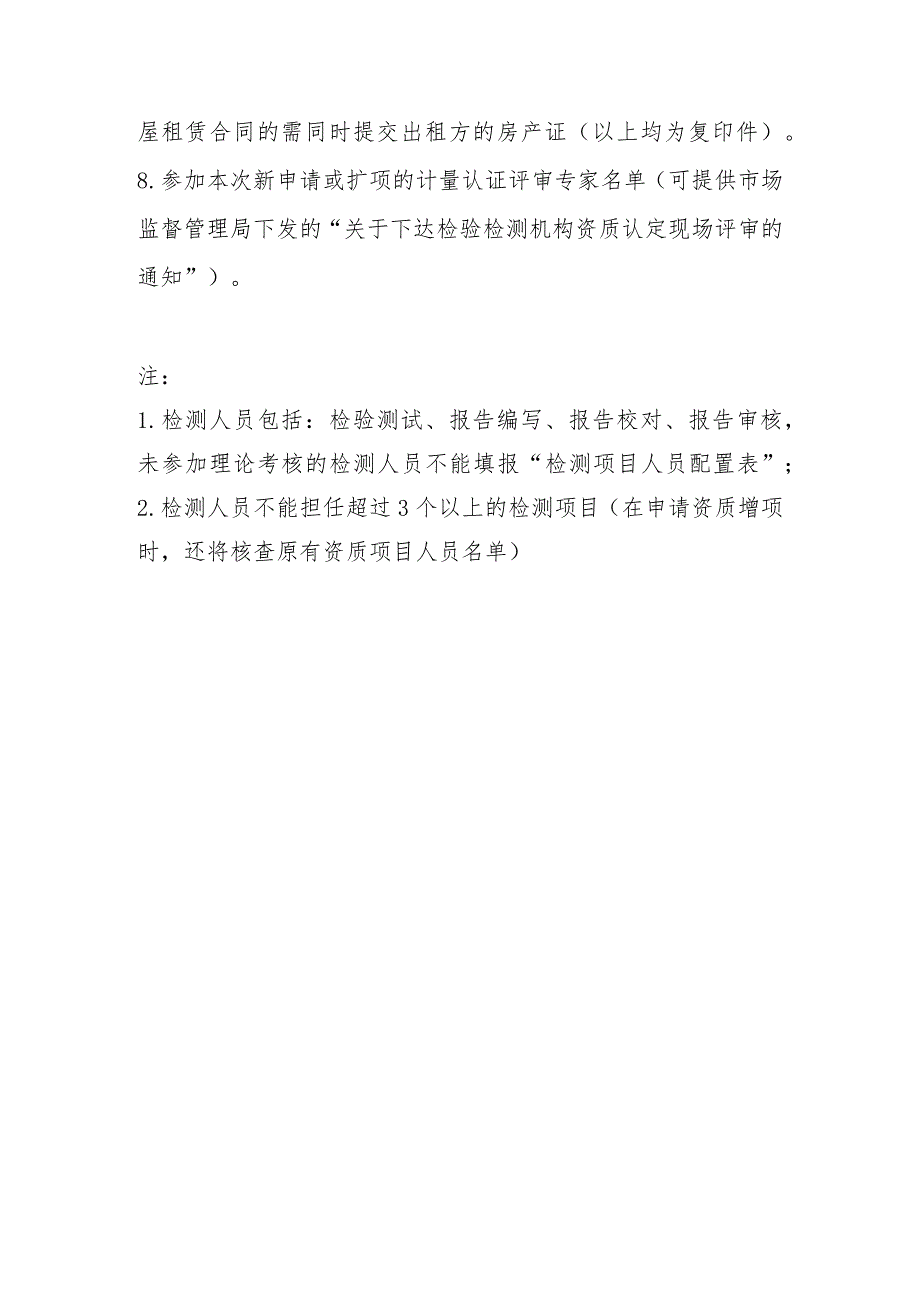 屋租赁合同的需同时提交出租方的房产证（以上均为复印件）。
8.参加本次新申请或扩项的计量认证评审专家名单（可提供市场监督管理局下发的“关于下达检验检测机构资质认定现场评审的通知”）。

注：
1.检测人员包括：检验测试、报告编写、报告校对、报告审核，未参加理论考核的检测人员不能填报“检测项目人员配置表”；
2.检测人员不能担任超过3个以上的检测项目（在申请资质增项时，还将核查原有资质项目人员名单）